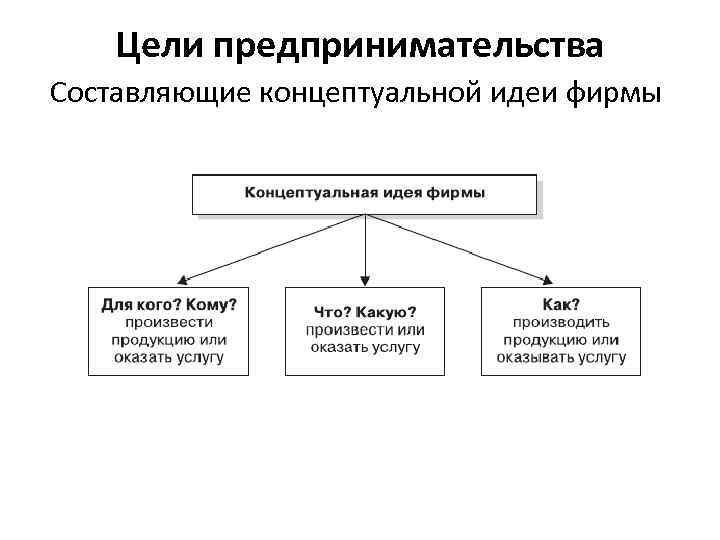 Цели предпринимательства

Составляющие концептуальной идеи фирмы

Концептуальная идея фирмы

Для кого? Кому? произвести продукцию или оказать услугу

Что? Какую? произвести или оказать услугу

Как? производить продукцию или оказывать услугу